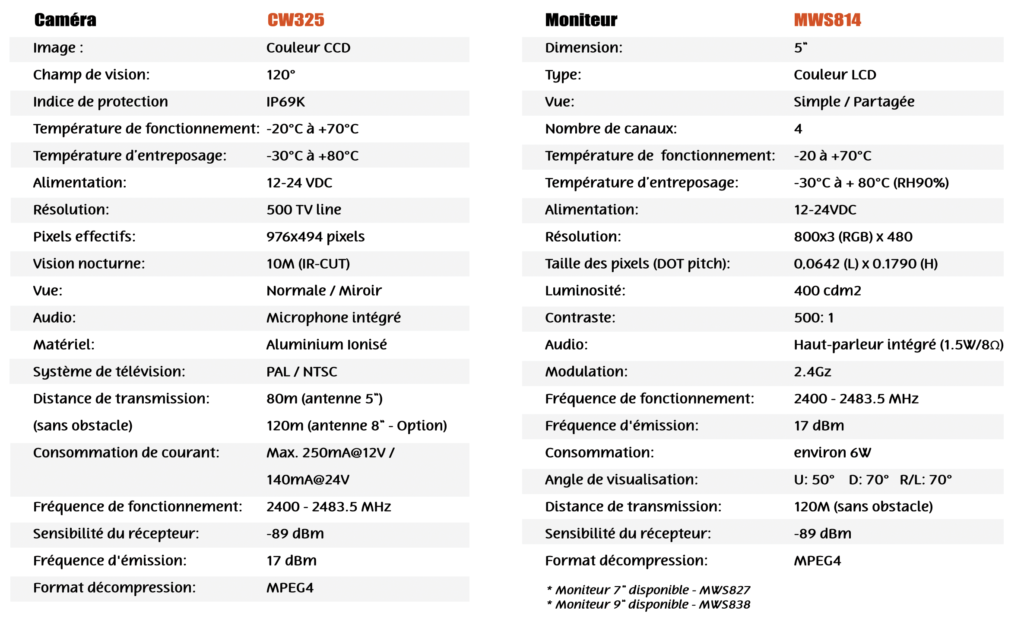 | Caméra | CW325 |
|---|---|
| Image : | Couleur CCD |
| Champ de vision: | 120° |
| Indice de protection | IP69K |
| Température de fonctionnement: | -20°C à +70°C |
| Température d'entreposage: | -30°C à +80°C |
| Alimentation: | 12-24 VDC |
| Résolution: | 500 TV line |
| Pixels effectifs: | 976x494 pixels |
| Vision nocturne: | 10M (IR-CUT) |
| Vue: | Normale / Miroir |
| Audio: | Microphone intégré |
| Matériel: | Aluminium Ionisé |
| Système de télévision: | PAL / NTSC |
| Distance de transmission: | 80m (antenne 5") |
| (sans obstacle) | 120m (antenne 8" - Option) |
| Consommation de courant: | Max. 250mA@12V / 140mA@24V |
| Fréquence de fonctionnement: | 2400 - 2483.5 MHz |
| Sensibilité du récepteur: | -89 dBm |
| Fréquence d'émission: | 17 dBm |
| Format décompression: | MPEG4 |

| Moniteur | MWS814 |
|---|---|
| Dimension: | 5" |
| Type: | Couleur LCD |
| Vue: | Simple / Partagée |
| Nombre de canaux: | 4 |
| Température de fonctionnement: | -20 à +70°C |
| Température d'entreposage: | -30°C à + 80°C (RH90%) |
| Alimentation: | 12-24VDC |
| Résolution: | 800x3 (RGB) x 480 |
| Taille des pixels (DOT pitch): | 0,0642 (L) x 0.1790 (H) |
| Luminosité: | 400 cdm2 |
| Contraste: | 500: 1 |
| Audio: | Haut-parleur intégré (1.5W/8Ω) |
| Modulation: | 2.4Gz |
| Fréquence de fonctionnement: | 2400 - 2483.5 MHz |
| Fréquence d'émission: | 17 dBm |
| Consommation: | environ 6W |
| Angle de visualisation: | U: 50° D: 70° R/L: 70° |
| Distance de transmission: | 120M (sans obstacle) |
| Sensibilité du récepteur: | -89 dBm |
| Format décompression: | MPEG4 |

* Moniteur 7" disponible - MWS827
* Moniteur 9" disponible - MWS838